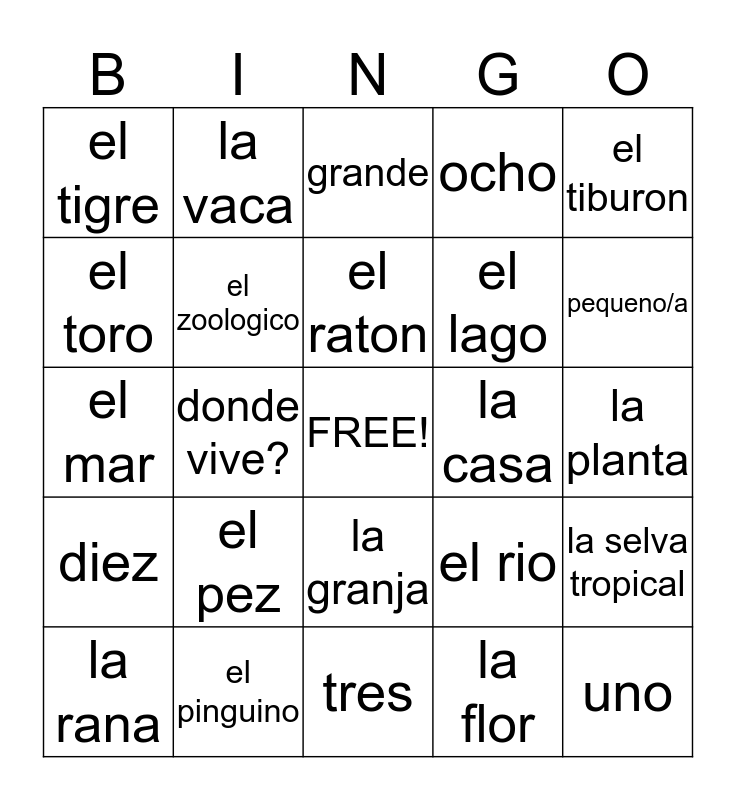 | B | I | N | G | O |
|---|---|---|---|---|
| el tigre | la vaca | grande | ocho | el tiburon |
| el toro | el zoologico | el raton | el lago | pequeno/a |
| el mar | donde vive? | FREE! | la casa | la planta |
| diez | el pez | la granja | el rio | la selva tropical |
| la rana | el pinguino | tres | la flor | uno |